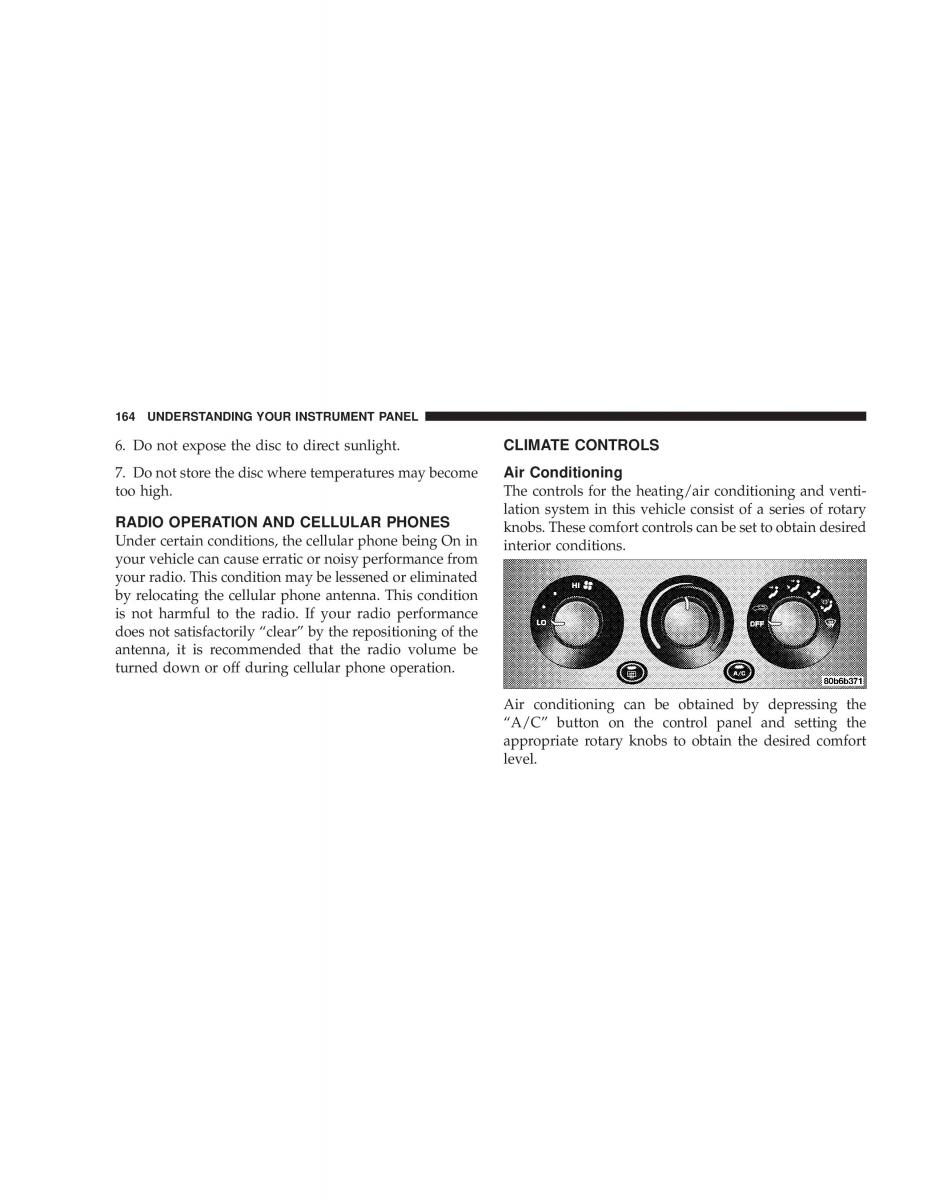 164 UNDERSTANDING YOUR INSTRUMENT PANEL

6. Do not expose the disc to direct sunlight.

7. Do not store the disc where temperatures may become too high.

RADIO OPERATION AND CELLULAR PHONES

Under certain conditions, the cellular phone being On in your vehicle can cause erratic or noisy performance from your radio. This condition may be lessened or eliminated by relocating the cellular phone antenna. This condition is not harmful to the radio. If your radio performance does not satisfactorily “clear” by the repositioning of the antenna, it is recommended that the radio volume be turned down or off during cellular phone operation.

CLIMATE CONTROLS

Air Conditioning

The controls for the heating/air conditioning and ventilation system in this vehicle consist of a series of rotary knobs. These comfort controls can be set to obtain desired interior conditions.

HI
LO
OFF
A/C
80b6b371

Air conditioning can be obtained by depressing the “A/C” button on the control panel and setting the appropriate rotary knobs to obtain the desired comfort level.